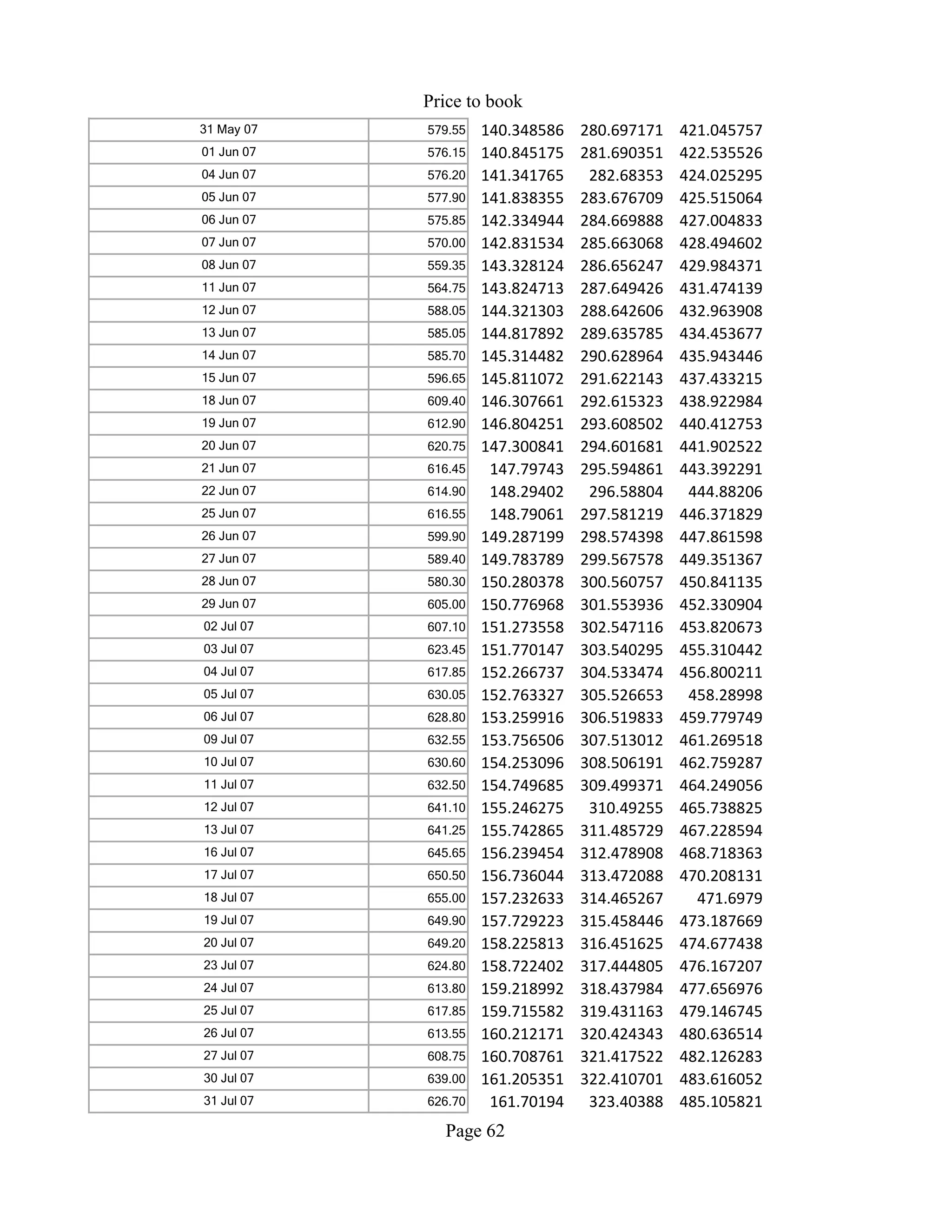 Price to book

| | | | | |
|---|---|---|---|---|
| 31 May 07 | 579.55 | 140.348586 | 280.697171 | 421.045757 |
| 01 Jun 07 | 576.15 | 140.845175 | 281.690351 | 422.535526 |
| 04 Jun 07 | 576.20 | 141.341765 | 282.68353 | 424.025295 |
| 05 Jun 07 | 577.90 | 141.838355 | 283.676709 | 425.515064 |
| 06 Jun 07 | 575.85 | 142.334944 | 284.669888 | 427.004833 |
| 07 Jun 07 | 570.00 | 142.831534 | 285.663068 | 428.494602 |
| 08 Jun 07 | 559.35 | 143.328124 | 286.656247 | 429.984371 |
| 11 Jun 07 | 564.75 | 143.824713 | 287.649426 | 431.474139 |
| 12 Jun 07 | 588.05 | 144.321303 | 288.642606 | 432.963908 |
| 13 Jun 07 | 585.05 | 144.817892 | 289.635785 | 434.453677 |
| 14 Jun 07 | 585.70 | 145.314482 | 290.628964 | 435.943446 |
| 15 Jun 07 | 596.65 | 145.811072 | 291.622143 | 437.433215 |
| 18 Jun 07 | 609.40 | 146.307661 | 292.615323 | 438.922984 |
| 19 Jun 07 | 612.90 | 146.804251 | 293.608502 | 440.412753 |
| 20 Jun 07 | 620.75 | 147.300841 | 294.601681 | 441.902522 |
| 21 Jun 07 | 616.45 | 147.79743 | 295.594861 | 443.392291 |
| 22 Jun 07 | 614.90 | 148.29402 | 296.58804 | 444.88206 |
| 25 Jun 07 | 616.55 | 148.79061 | 297.581219 | 446.371829 |
| 26 Jun 07 | 599.90 | 149.287199 | 298.574398 | 447.861598 |
| 27 Jun 07 | 589.40 | 149.783789 | 299.567578 | 449.351367 |
| 28 Jun 07 | 580.30 | 150.280378 | 300.560757 | 450.841135 |
| 29 Jun 07 | 605.00 | 150.776968 | 301.553936 | 452.330904 |
| 02 Jul 07 | 607.10 | 151.273558 | 302.547116 | 453.820673 |
| 03 Jul 07 | 623.45 | 151.770147 | 303.540295 | 455.310442 |
| 04 Jul 07 | 617.85 | 152.266737 | 304.533474 | 456.800211 |
| 05 Jul 07 | 630.05 | 152.763327 | 305.526653 | 458.28998 |
| 06 Jul 07 | 628.80 | 153.259916 | 306.519833 | 459.779749 |
| 09 Jul 07 | 632.55 | 153.756506 | 307.513012 | 461.269518 |
| 10 Jul 07 | 630.60 | 154.253096 | 308.506191 | 462.759287 |
| 11 Jul 07 | 632.50 | 154.749685 | 309.499371 | 464.249056 |
| 12 Jul 07 | 641.10 | 155.246275 | 310.49255 | 465.738825 |
| 13 Jul 07 | 641.25 | 155.742865 | 311.485729 | 467.228594 |
| 16 Jul 07 | 645.65 | 156.239454 | 312.478908 | 468.718363 |
| 17 Jul 07 | 650.50 | 156.736044 | 313.472088 | 470.208131 |
| 18 Jul 07 | 655.00 | 157.232633 | 314.465267 | 471.6979 |
| 19 Jul 07 | 649.90 | 157.729223 | 315.458446 | 473.187669 |
| 20 Jul 07 | 649.20 | 158.225813 | 316.451625 | 474.677438 |
| 23 Jul 07 | 624.80 | 158.722402 | 317.444805 | 476.167207 |
| 24 Jul 07 | 613.80 | 159.218992 | 318.437984 | 477.656976 |
| 25 Jul 07 | 617.85 | 159.715582 | 319.431163 | 479.146745 |
| 26 Jul 07 | 613.55 | 160.212171 | 320.424343 | 480.636514 |
| 27 Jul 07 | 608.75 | 160.708761 | 321.417522 | 482.126283 |
| 30 Jul 07 | 639.00 | 161.205351 | 322.410701 | 483.616052 |
| 31 Jul 07 | 626.70 | 161.70194 | 323.40388 | 485.105821 |

Page 62